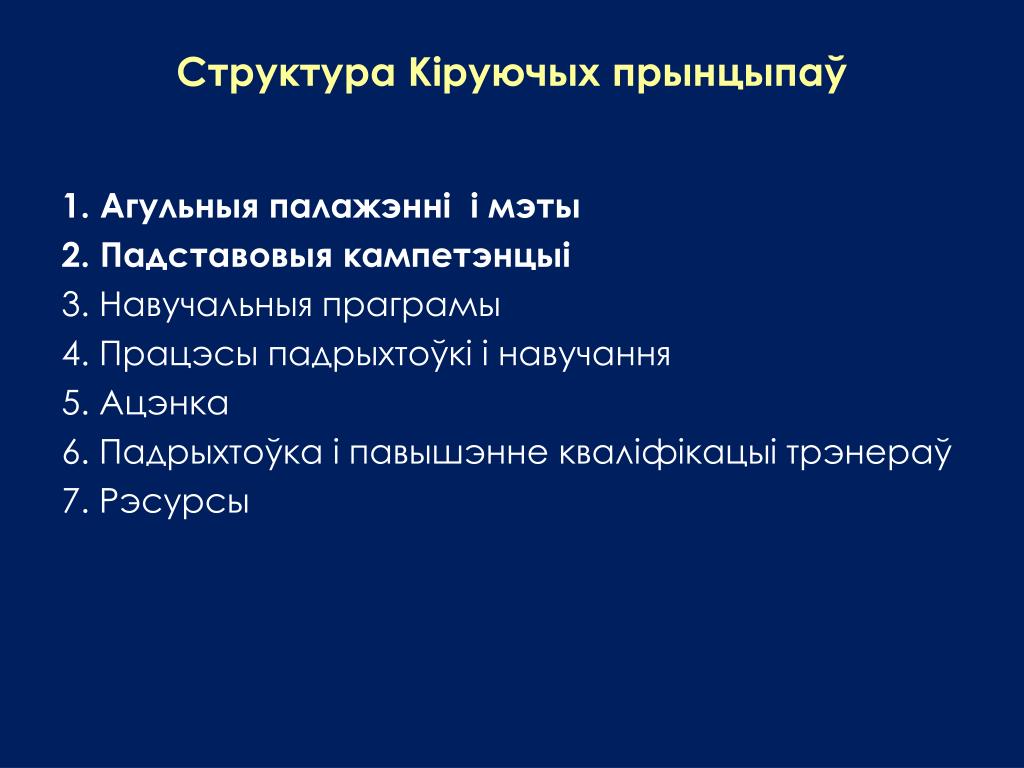 Структура Кіруючых прынцыпаў

1. Агульныя палажэнні і мэты
2. Падставовыя кампетэнцыі
3. Навучальныя праграмы
4. Працэсы падрыхтоўкі і навучання
5. Ацэнка
6. Падрыхтоўка і павышэнне кваліфікацыі трэнераў
7. Рэсурсы